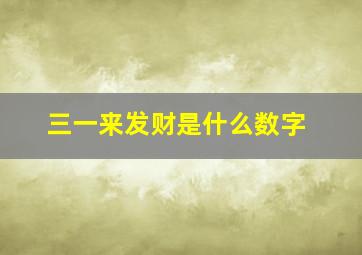 三一来发财是什么数字